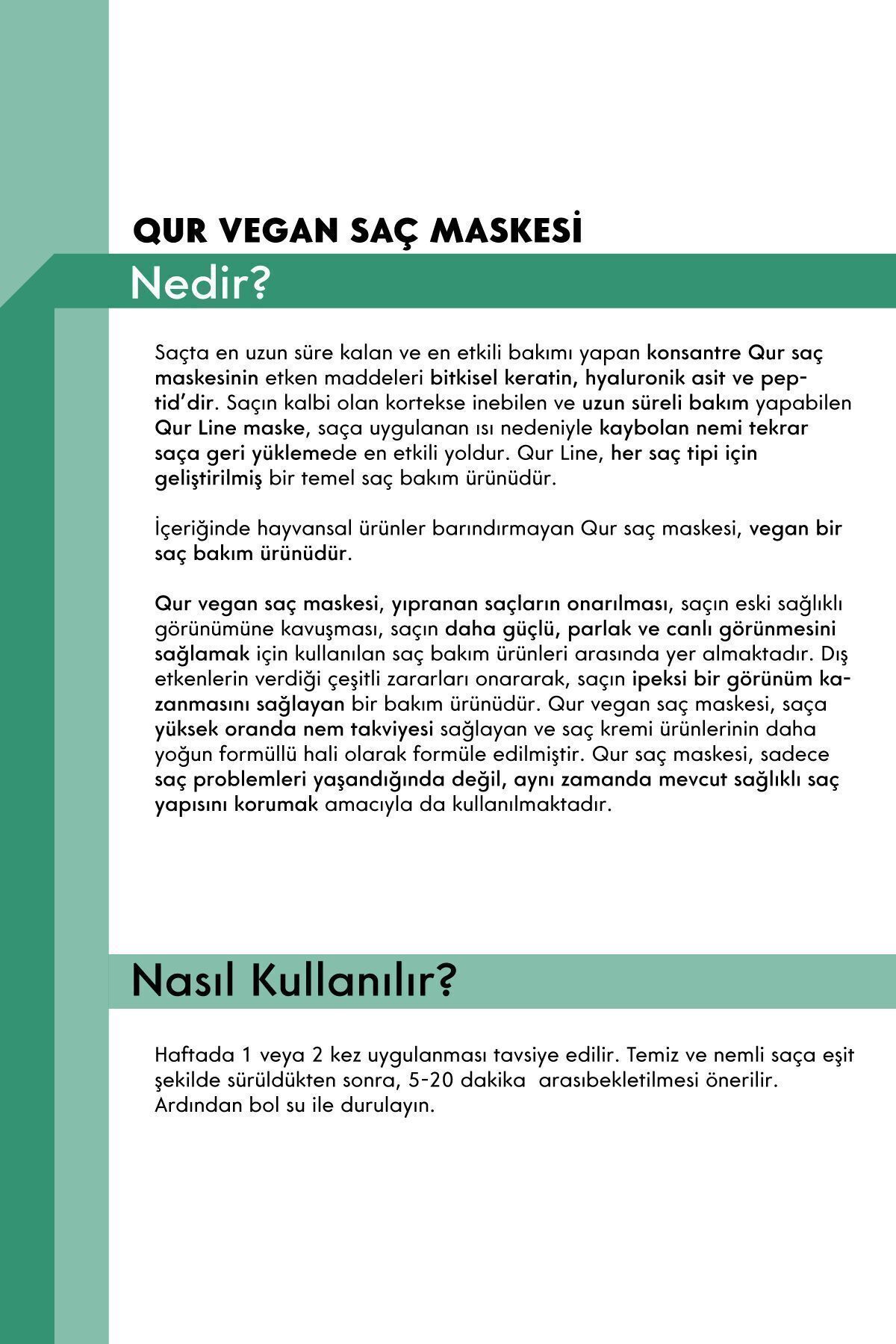 QUR VEGAN SAÇ MASKESİ

Nedir?

Saçta en uzun süre kalan ve en etkili bakımı yapan konsantre Qur saç maskesinin etken maddeleri bitkisel keratin, hyaluronik asit ve peptid'dir. Saçın kalbi olan kortekse inebilen ve uzun süreli bakım yapabilen Qur Line maske, saça uygulanan ısı nedeniyle kaybolan nemi tekrar saça geri yüklemede en etkili yoldur. Qur Line, her saç tipi için geliştirilmiş bir temel saç bakım ürünüdür.

İçeriğinde hayvansal ürünler barındırmayan Qur saç maskesi, vegan bir saç bakım ürünüdür.

Qur vegan saç maskesi, yıpranan saçların onarılması, saçın eski sağlıklı görünümüne kavuşması, saçın daha güçlü, parlak ve canlı görünmesini sağlamak için kullanılan saç bakım ürünleri arasında yer almaktadır. Dış etkenlerin verdiği çeşitli zararları onararak, saçın ipeksi bir görünüm kazanmasını sağlayan bir bakım ürünüdür. Qur vegan saç maskesi, saça yüksek oranda nem takviyesi sağlayan ve saç kremi ürünlerinin daha yoğun formüllü hali olarak formüle edilmiştir. Qur saç maskesi, sadece saç problemleri yaşandığında değil, aynı zamanda mevcut sağlıklı saç yapısını korumak amacıyla da kullanılmaktadır.

Nasıl Kullanılır?

Haftada 1 veya 2 kez uygulanması tavsiye edilir. Temiz ve nemli saça eşit şekilde sürüldükten sonra, 5-20 dakika arasıbekletilmesi önerilir. Ardından bol su ile durulayın.